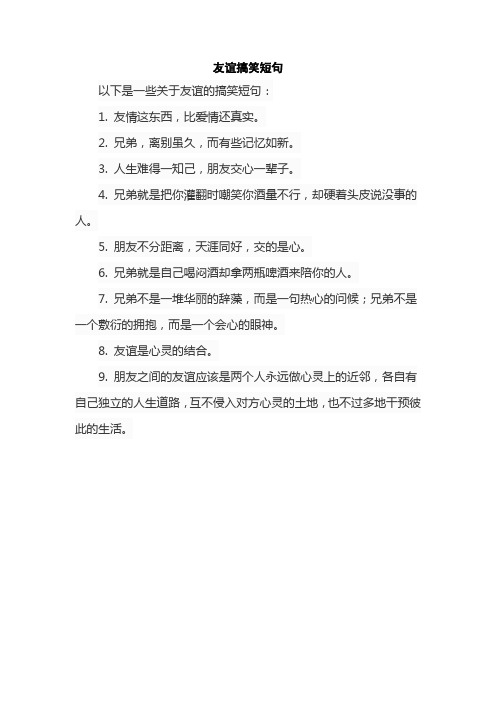 友谊搞笑短句

以下是一些关于友谊的搞笑短句：

1. 友情这东西，比爱情还真实。

2. 兄弟，离别虽久，而有些记忆如新。

3. 人生难得一知己，朋友交心一辈子。

4. 兄弟就是把你灌翻时嘲笑你酒量不行，却硬着头皮说没事的人。

5. 朋友不分距离，天涯同好，交的是心。

6. 兄弟就是自己喝闷酒却拿两瓶啤酒来陪你的人。

7. 兄弟不是一堆华丽的辞藻，而是一句热心的问候；兄弟不是一个敷衍的拥抱，而是一个会心的眼神。

8. 友谊是心灵的结合。

9. 朋友之间的友谊应该是两个人永远做心灵上的近邻，各自有自己独立的人生道路，互不侵入对方心灵的土地，也不过多地干预彼此的生活。